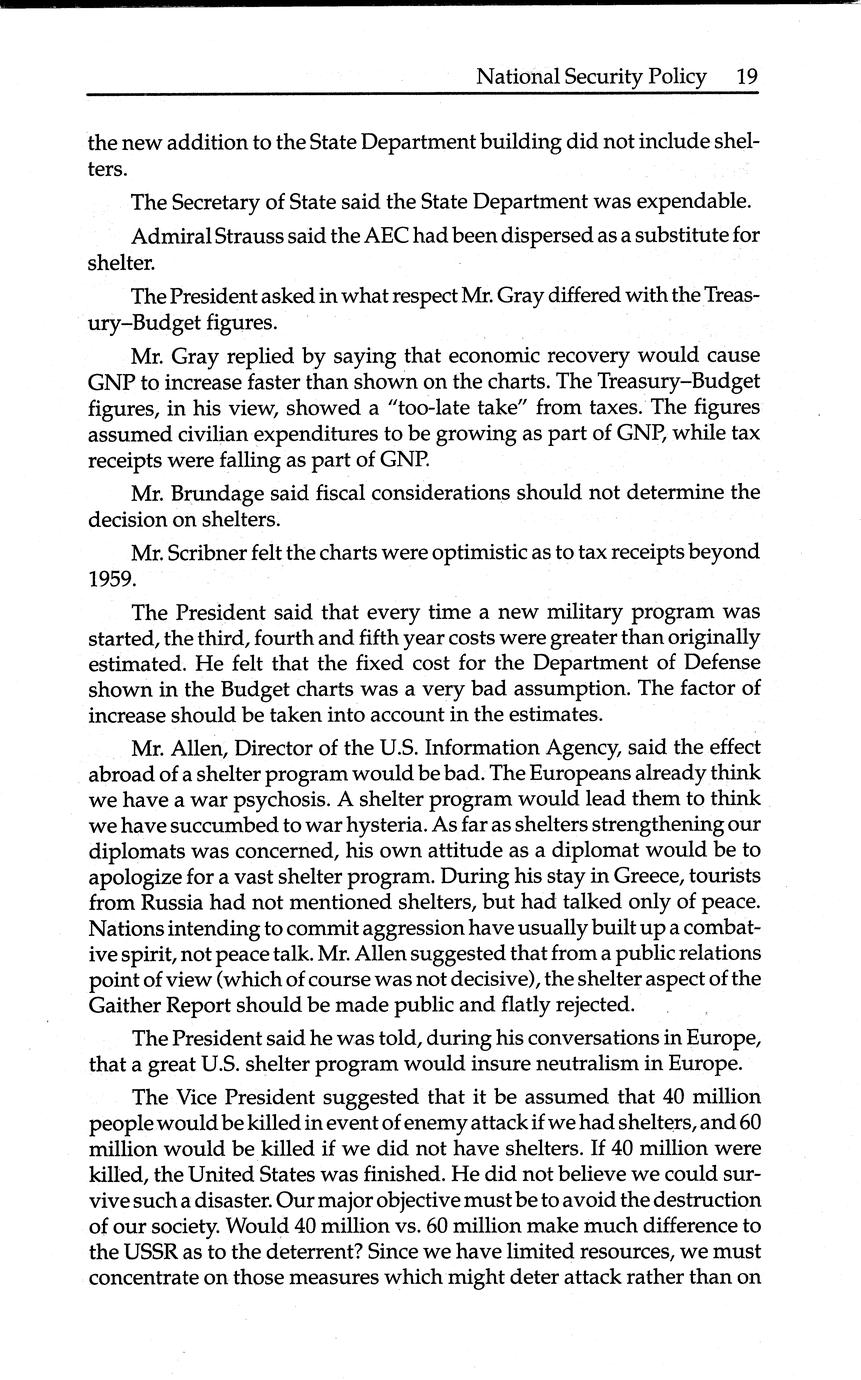 National Security Policy 19

the new addition to the State Department building did not include shelters.

The Secretary of State said the State Department was expendable.

Admiral Strauss said the AEC had been dispersed as a substitute for shelter.

The President asked in what respect Mr. Gray differed with the Treasury–Budget figures.

Mr. Gray replied by saying that economic recovery would cause GNP to increase faster than shown on the charts. The Treasury–Budget figures, in his view, showed a "too-late take" from taxes. The figures assumed civilian expenditures to be growing as part of GNP, while tax receipts were falling as part of GNP.

Mr. Brundage said fiscal considerations should not determine the decision on shelters.

Mr. Scribner felt the charts were optimistic as to tax receipts beyond 1959.

The President said that every time a new military program was started, the third, fourth and fifth year costs were greater than originally estimated. He felt that the fixed cost for the Department of Defense shown in the Budget charts was a very bad assumption. The factor of increase should be taken into account in the estimates.

Mr. Allen, Director of the U.S. Information Agency, said the effect abroad of a shelter program would be bad. The Europeans already think we have a war psychosis. A shelter program would lead them to think we have succumbed to war hysteria. As far as shelters strengthening our diplomats was concerned, his own attitude as a diplomat would be to apologize for a vast shelter program. During his stay in Greece, tourists from Russia had not mentioned shelters, but had talked only of peace. Nations intending to commit aggression have usually built up a combative spirit, not peace talk. Mr. Allen suggested that from a public relations point of view (which of course was not decisive), the shelter aspect of the Gaither Report should be made public and flatly rejected.

The President said he was told, during his conversations in Europe, that a great U.S. shelter program would insure neutralism in Europe.

The Vice President suggested that it be assumed that 40 million people would be killed in event of enemy attack if we had shelters, and 60 million would be killed if we did not have shelters. If 40 million were killed, the United States was finished. He did not believe we could survive such a disaster. Our major objective must be to avoid the destruction of our society. Would 40 million vs. 60 million make much difference to the USSR as to the deterrent? Since we have limited resources, we must concentrate on those measures which might deter attack rather than on